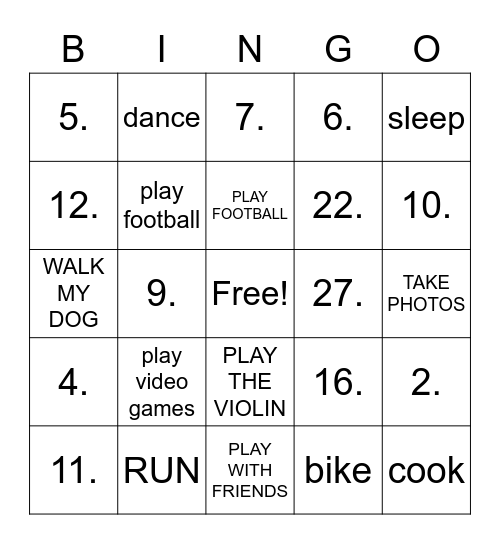 | B | I | N | G | O |
|---|---|---|---|---|
| 5. | dance | 7. | 6. | sleep |
| 12. | play football | PLAY FOOTBALL | 22. | 10. |
| WALK MY DOG | 9. | Free! | 27. | TAKE PHOTOS |
| 4. | play video games | PLAY THE VIOLIN | 16. | 2. |
| 11. | RUN | PLAY WITH FRIENDS | bike | cook |